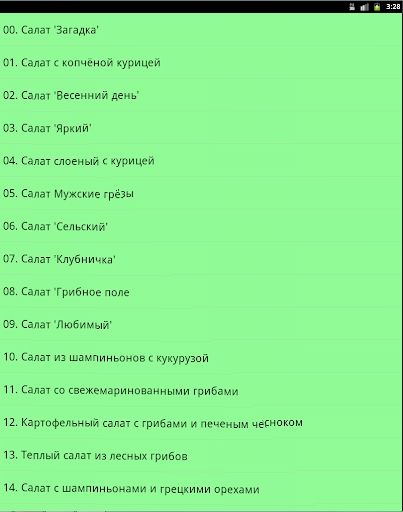 3:28

00. Салат 'Загадка'

01. Салат с копчёной курицей

02. Салат 'Весенний день'

03. Салат 'Яркий'

04. Салат слоеный с курицей

05. Салат Мужские грёзы

06. Салат 'Сельский'

07. Салат 'Клубничка'

08. Салат 'Грибное поле

09. Салат 'Любимый'

10. Салат из шампиньонов с кукурузой

11. Салат со свежемаринованными грибами

12. Картофельный салат с грибами и печеным чесноком

13. Теплый салат из лесных грибов

14. Салат с шампиньонами и грецкими орехами